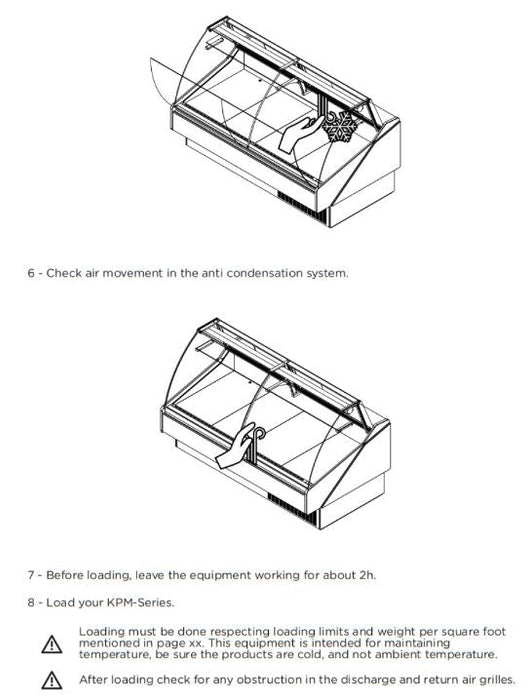 6 - Check air movement in the anti condensation system.

7 - Before loading, leave the equipment working for about 2h.

8 - Load your KPM-Series.

Loading must be done respecting loading limits and weight per square foot mentioned in page xx. This equipment is intended for maintaining temperature, be sure the products are cold, and not ambient temperature.

After loading check for any obstruction in the discharge and return air grilles.